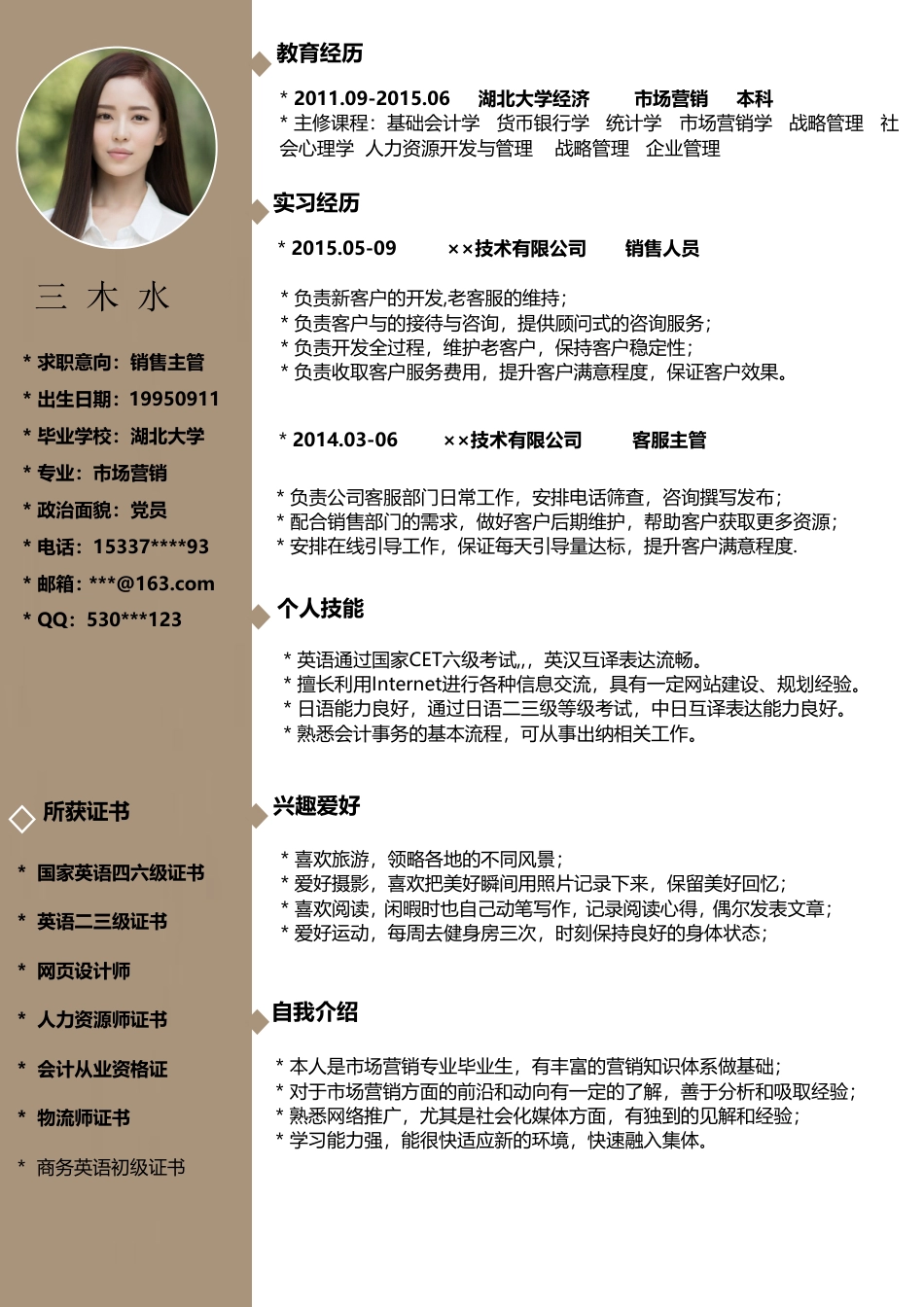 三 木 水

* 求职意向：销售主管

* 出生日期：19950911

* 毕业学校：湖北大学

* 专业：市场营销

* 政治面貌：党员

* 电话：15337****93

* 邮箱：***@163.com

* QQ：530***123

所获证书

* 国家英语四六级证书

* 英语二三级证书

* 网页设计师

* 人力资源师证书

* 会计从业资格证

* 物流师证书

* 商务英语初级证书

教育经历

* 2011.09-2015.06 湖北大学经济 市场营销 本科
* 主修课程：基础会计学 货币银行学 统计学 市场营销学 战略管理 社会心理学 人力资源开发与管理 战略管理 企业管理

实习经历

* 2015.05-09 ××技术有限公司 销售人员

* 负责新客户的开发,老客服的维持；
* 负责客户与的接待与咨询，提供顾问式的咨询服务；
* 负责开发全过程，维护老客户，保持客户稳定性；
* 负责收取客户服务费用，提升客户满意程度，保证客户效果。

* 2014.03-06 ××技术有限公司 客服主管

* 负责公司客服部门日常工作，安排电话筛查，咨询撰写发布；
* 配合销售部门的需求，做好客户后期维护，帮助客户获取更多资源；
* 安排在线引导工作，保证每天引导量达标，提升客户满意程度.

个人技能

* 英语通过国家CET六级考试,，英汉互译表达流畅。
* 擅长利用Internet进行各种信息交流，具有一定网站建设、规划经验。
* 日语能力良好，通过日语二三级等级考试，中日互译表达能力良好。
* 熟悉会计事务的基本流程，可从事出纳相关工作。

兴趣爱好

* 喜欢旅游，领略各地的不同风景；
* 爱好摄影，喜欢把美好瞬间用照片记录下来，保留美好回忆；
* 喜欢阅读，闲暇时也自己动笔写作，记录阅读心得，偶尔发表文章；
* 爱好运动，每周去健身房三次，时刻保持良好的身体状态；

自我介绍

* 本人是市场营销专业毕业生，有丰富的营销知识体系做基础；
* 对于市场营销方面的前沿和动向有一定的了解，善于分析和吸取经验；
* 熟悉网络推广，尤其是社会化媒体方面，有独到的见解和经验；
* 学习能力强，能很快适应新的环境，快速融入集体。